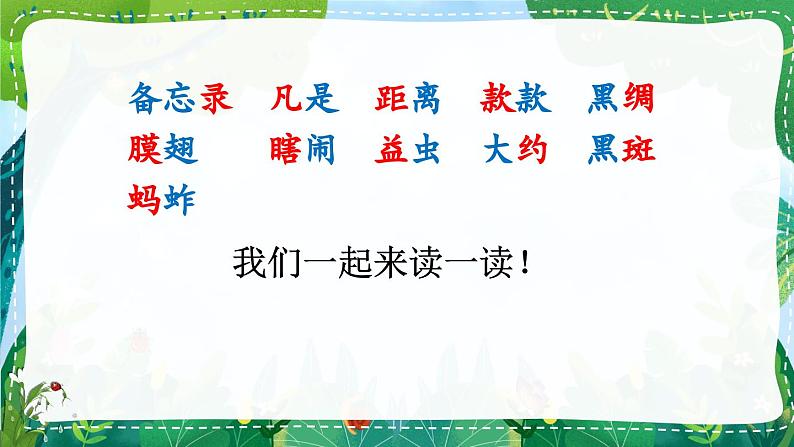 备忘录　凡是　距离　款款　黑绸
膜翅　瞎闹　益虫　大约　黑斑
蚂蚱

我们一起来读一读！